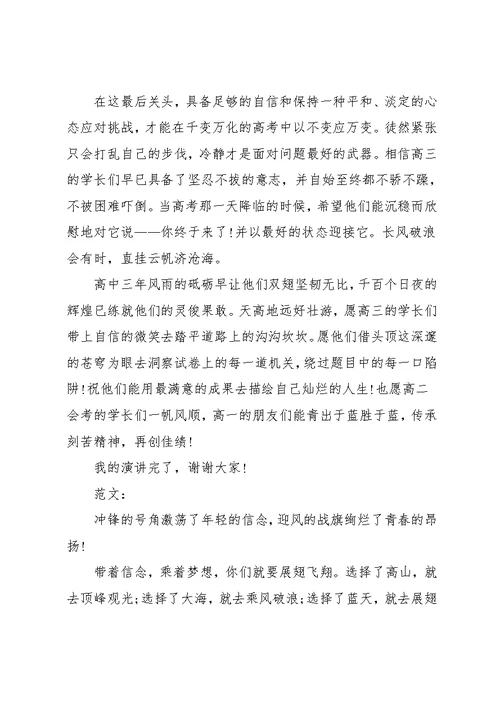 在这最后关头，具备足够的自信和保持一种平和、淡定的心态应对挑战，才能在千变万化的高考中以不变应万变。徒然紧张只会打乱自己的步伐，冷静才是面对问题最好的武器。相信高三的学长们早已具备了坚忍不拔的意志，并自始至终都不骄不躁，不被困难吓倒。当高考那一天降临的时候，希望他们能沉稳而欣慰地对它说——你终于来了！并以最好的状态迎接它。长风破浪会有时，直挂云帆济沧海。

高中三年风雨的砥砺早让他们双翅坚韧无比，千百个日夜的辉煌已练就他们的灵俊果敢。天高地远好壮游，愿高三的学长们带上自信的微笑去踏平道路上的沟沟坎坎。愿他们借头顶这深邃的苍穹为眼去洞察试卷上的每一道机关，绕过题目中的每一口陷阱！祝他们能用最满意的成果去描绘自己灿烂的人生！也愿高二会考的学长们一帆风顺，高一的朋友们能青出于蓝胜于蓝，传承刻苦精神，再创佳绩！

我的演讲完了，谢谢大家！

范文：

冲锋的号角激荡了年轻的信念，迎风的战旗绚烂了青春的昂扬！

带着信念，乘着梦想，你们就要展翅飞翔。选择了高山，就去顶峰观光；选择了大海，就去乘风破浪；选择了蓝天，就去展翅